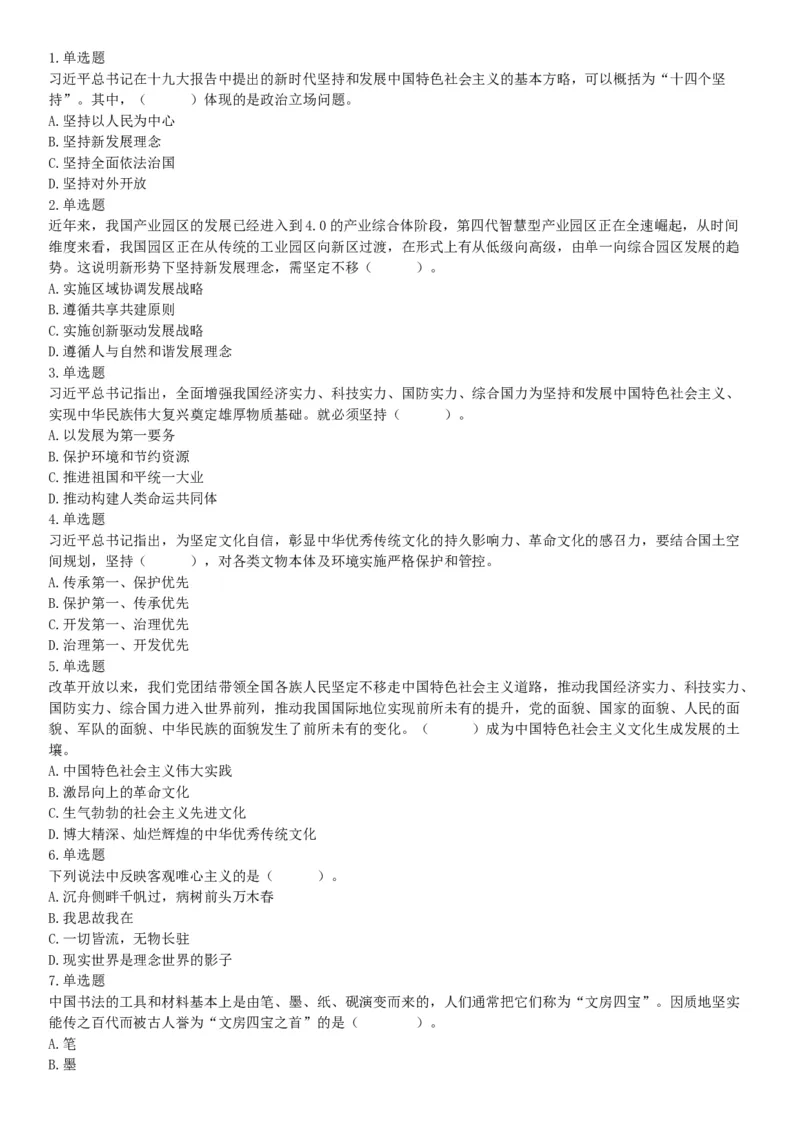 1.单选题
习近平总书记在十九大报告中提出的新时代坚持和发展中国特色社会主义的基本方略，可以概括为“十四个坚持”。其中，（　　）体现的是政治立场问题。
A.坚持以人民为中心
B.坚持新发展理念
C.坚持全面依法治国
D.坚持对外开放
2.单选题
近年来，我国产业园区的发展已经进入到4.0的产业综合体阶段，第四代智慧型产业园区正在全速崛起，从时间维度来看，我国园区正在从传统的工业园区向新区过渡，在形式上有从低级向高级，由单一向综合园区发展的趋势。这说明新形势下坚持新发展理念，需坚定不移（　　）。
A.实施区域协调发展战略
B.遵循共享共建原则
C.实施创新驱动发展战略
D.遵循人与自然和谐发展理念
3.单选题
习近平总书记指出，全面增强我国经济实力、科技实力、国防实力、综合国力为坚持和发展中国特色社会主义、实现中华民族伟大复兴奠定雄厚物质基础。就必须坚持（　　）。
A.以发展为第一要务
B.保护环境和节约资源
C.推进祖国和平统一大业
D.推动构建人类命运共同体
4.单选题
习近平总书记指出，为坚定文化自信，彰显中华优秀传统文化的持久影响力、革命文化的感召力，要结合国土空间规划，坚持（　　），对各类文物本体及环境实施严格保护和管控。
A.传承第一、保护优先
B.保护第一、传承优先
C.开发第一、治理优先
D.治理第一、开发优先
5.单选题
改革开放以来，我们党团结带领全国各族人民坚定不移走中国特色社会主义道路，推动我国经济实力、科技实力、国防实力、综合国力进入世界前列，推动我国国际地位实现前所未有的提升，党的面貌、国家的面貌、人民的面貌、军队的面貌、中华民族的面貌发生了前所未有的变化。（　　）成为中国特色社会主义文化生成发展的土壤。
A.中国特色社会主义伟大实践
B.激昂向上的革命文化
C.生气勃勃的社会主义先进文化
D.博大精深、灿烂辉煌的中华优秀传统文化
6.单选题
下列说法中反映客观唯心主义的是（　　）。
A.沉舟侧畔千帆过，病树前头万木春
B.我思故我在
C.一切皆流，无物长驻
D.现实世界是理念世界的影子
7.单选题
中国书法的工具和材料基本上是由笔、墨、纸、砚演变而来的，人们通常把它们称为“文房四宝”。因质地坚实能传之百代而被古人誉为“文房四宝之首”的是（　　）。
A.笔
B.墨